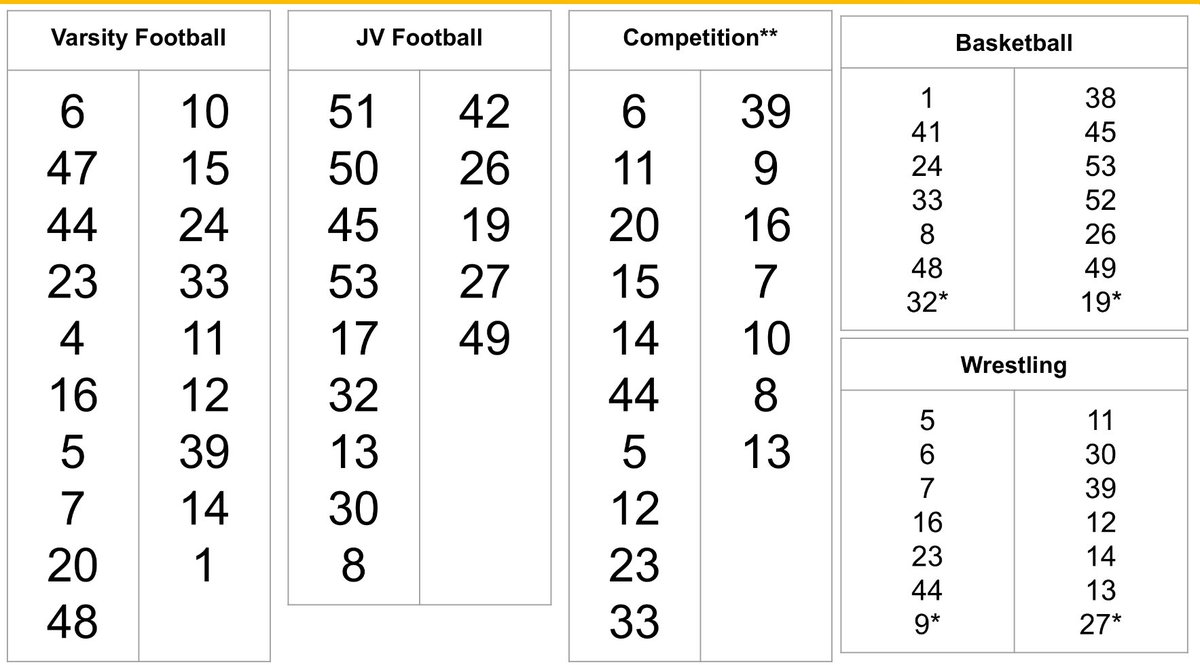 | Varsity Football | |
|---|---|
| 6 | 10 |
| 47 | 15 |
| 44 | 24 |
| 23 | 33 |
| 4 | 11 |
| 16 | 12 |
| 5 | 39 |
| 7 | 14 |
| 20 | 1 |
| 48 | |

| JV Football | |
|---|---|
| 51 | 42 |
| 50 | 26 |
| 45 | 19 |
| 53 | 27 |
| 17 | 49 |
| 32 | |
| 13 | |
| 30 | |
| 8 | |

| Competition** | |
|---|---|
| 6 | 39 |
| 11 | 9 |
| 20 | 16 |
| 15 | 7 |
| 14 | 10 |
| 44 | 8 |
| 5 | 13 |
| 12 | |
| 23 | |
| 33 | |

| Basketball | |
|---|---|
| 1 | 38 |
| 41 | 45 |
| 24 | 53 |
| 33 | 52 |
| 8 | 26 |
| 48 | 49 |
| 32* | 19* |

| Wrestling | |
|---|---|
| 5 | 11 |
| 6 | 30 |
| 7 | 39 |
| 16 | 12 |
| 23 | 14 |
| 44 | 13 |
| 9* | 27* |